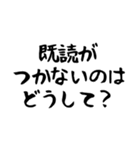 既読が
つかないのは
どうして？